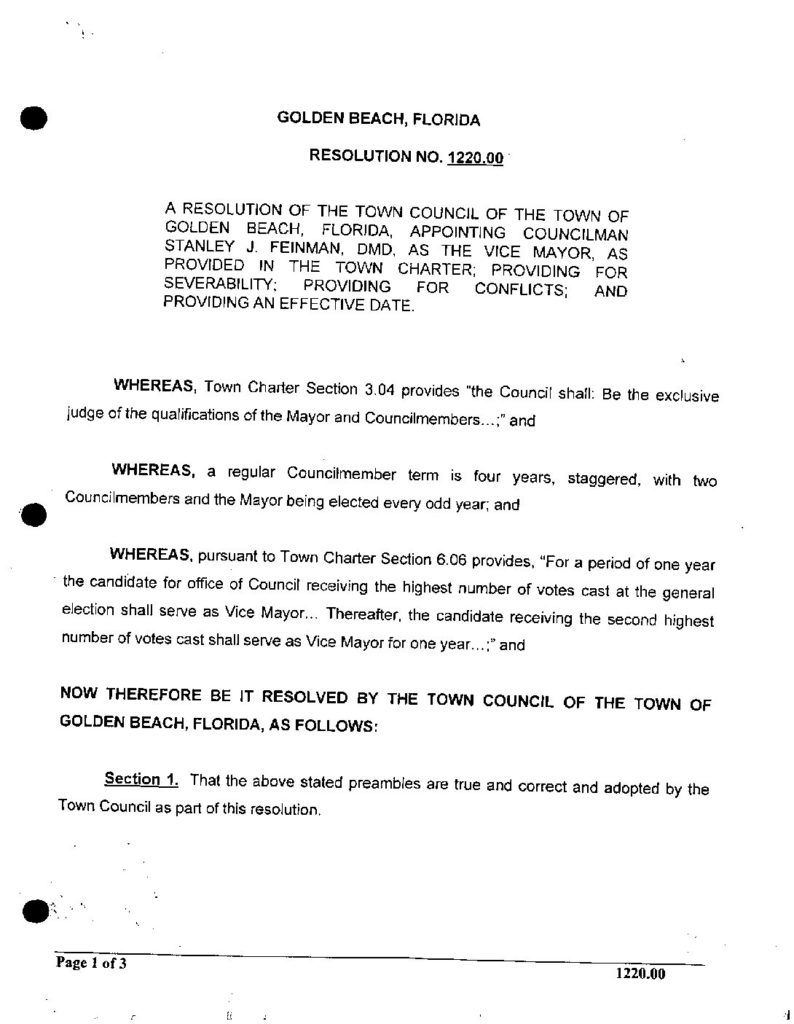 GOLDEN BEACH, FLORIDA

RESOLUTION NO. 1220.00

A RESOLUTION OF THE TOWN COUNCIL OF THE TOWN OF GOLDEN BEACH, FLORIDA, APPOINTING COUNCILMAN STANLEY J. FEINMAN, DMD, AS THE VICE MAYOR, AS PROVIDED IN THE TOWN CHARTER; PROVIDING FOR SEVERABILITY; PROVIDING FOR CONFLICTS; AND PROVIDING AN EFFECTIVE DATE.

WHEREAS, Town Charter Section 3.04 provides "the Council shall: Be the exclusive judge of the qualifications of the Mayor and Councilmembers...;" and

WHEREAS, a regular Councilmember term is four years, staggered, with two Councilmembers and the Mayor being elected every odd year; and

WHEREAS, pursuant to Town Charter Section 6.06 provides, "For a period of one year the candidate for office of Council receiving the highest number of votes cast at the general election shall serve as Vice Mayor... Thereafter, the candidate receiving the second highest number of votes cast shall serve as Vice Mayor for one year...;" and

NOW THEREFORE BE IT RESOLVED BY THE TOWN COUNCIL OF THE TOWN OF GOLDEN BEACH, FLORIDA, AS FOLLOWS:

Section 1. That the above stated preambles are true and correct and adopted by the Town Council as part of this resolution.

Page 1 of 3

1220.00